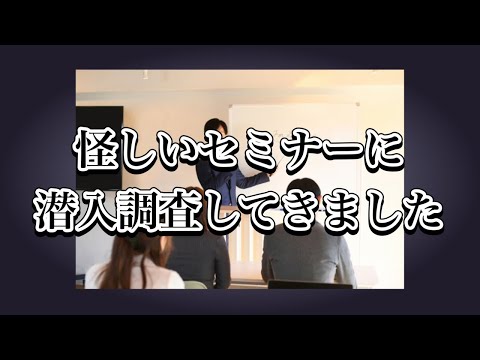 怪しいセミナーに
潜入調査してきました